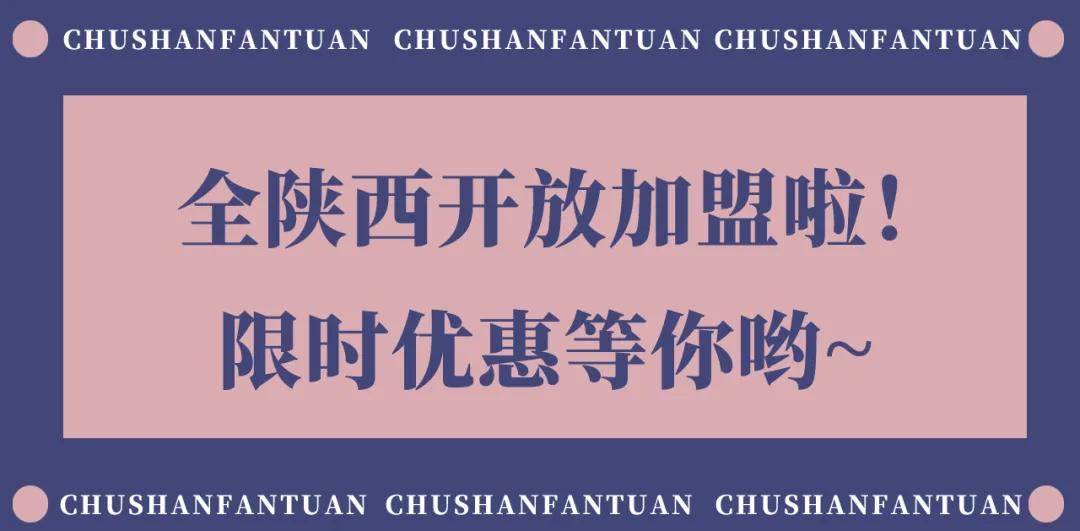 CHUSHANFANTUAN CHUSHANFANTUAN CHUSHANFANTUAN

全陕西开放加盟啦！
限时优惠等你哟~

CHUSHANFANTUAN CHUSHANFANTUAN CHUSHANFANTUAN